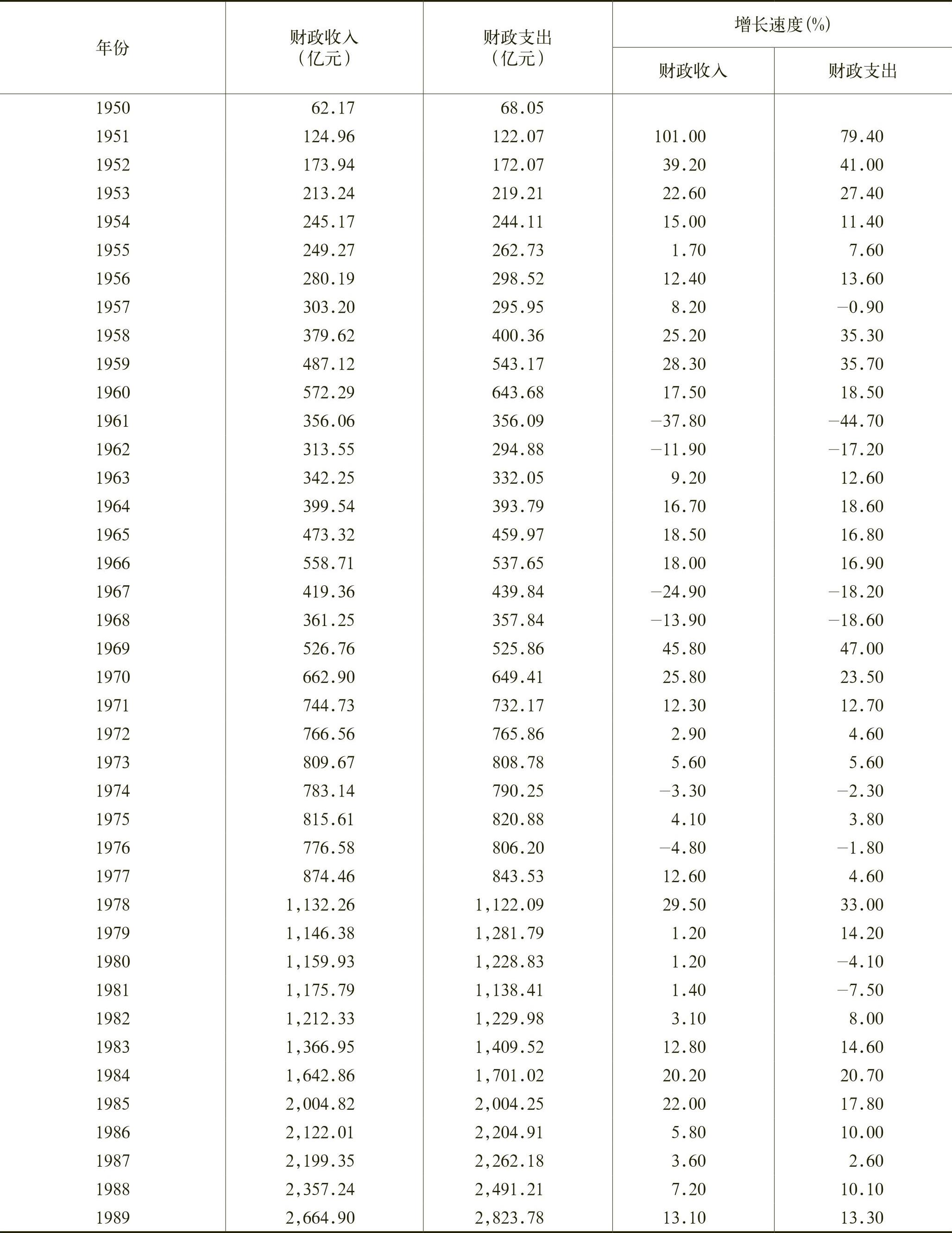 | 年份 | 财政收入（亿元） | 财政支出（亿元） | 增长速度(%) 财政收入 | 增长速度(%) 财政支出 |
|---|---|---|---|---|
| 1950 | 62.17 | 68.05 | | |
| 1951 | 124.96 | 122.07 | 101.00 | 79.40 |
| 1952 | 173.94 | 172.07 | 39.20 | 41.00 |
| 1953 | 213.24 | 219.21 | 22.60 | 27.40 |
| 1954 | 245.17 | 244.11 | 15.00 | 11.40 |
| 1955 | 249.27 | 262.73 | 1.70 | 7.60 |
| 1956 | 280.19 | 298.52 | 12.40 | 13.60 |
| 1957 | 303.20 | 295.95 | 8.20 | −0.90 |
| 1958 | 379.62 | 400.36 | 25.20 | 35.30 |
| 1959 | 487.12 | 543.17 | 28.30 | 35.70 |
| 1960 | 572.29 | 643.68 | 17.50 | 18.50 |
| 1961 | 356.06 | 356.09 | −37.80 | −44.70 |
| 1962 | 313.55 | 294.88 | −11.90 | −17.20 |
| 1963 | 342.25 | 332.05 | 9.20 | 12.60 |
| 1964 | 399.54 | 393.79 | 16.70 | 18.60 |
| 1965 | 473.32 | 459.97 | 18.50 | 16.80 |
| 1966 | 558.71 | 537.65 | 18.00 | 16.90 |
| 1967 | 419.36 | 439.84 | −24.90 | −18.20 |
| 1968 | 361.25 | 357.84 | −13.90 | −18.60 |
| 1969 | 526.76 | 525.86 | 45.80 | 47.00 |
| 1970 | 662.90 | 649.41 | 25.80 | 23.50 |
| 1971 | 744.73 | 732.17 | 12.30 | 12.70 |
| 1972 | 766.56 | 765.86 | 2.90 | 4.60 |
| 1973 | 809.67 | 808.78 | 5.60 | 5.60 |
| 1974 | 783.14 | 790.25 | −3.30 | −2.30 |
| 1975 | 815.61 | 820.88 | 4.10 | 3.80 |
| 1976 | 776.58 | 806.20 | −4.80 | −1.80 |
| 1977 | 874.46 | 843.53 | 12.60 | 4.60 |
| 1978 | 1,132.26 | 1,122.09 | 29.50 | 33.00 |
| 1979 | 1,146.38 | 1,281.79 | 1.20 | 14.20 |
| 1980 | 1,159.93 | 1,228.83 | 1.20 | −4.10 |
| 1981 | 1,175.79 | 1,138.41 | 1.40 | −7.50 |
| 1982 | 1,212.33 | 1,229.98 | 3.10 | 8.00 |
| 1983 | 1,366.95 | 1,409.52 | 12.80 | 14.60 |
| 1984 | 1,642.86 | 1,701.02 | 20.20 | 20.70 |
| 1985 | 2,004.82 | 2,004.25 | 22.00 | 17.80 |
| 1986 | 2,122.01 | 2,204.91 | 5.80 | 10.00 |
| 1987 | 2,199.35 | 2,262.18 | 3.60 | 2.60 |
| 1988 | 2,357.24 | 2,491.21 | 7.20 | 10.10 |
| 1989 | 2,664.90 | 2,823.78 | 13.10 | 13.30 |